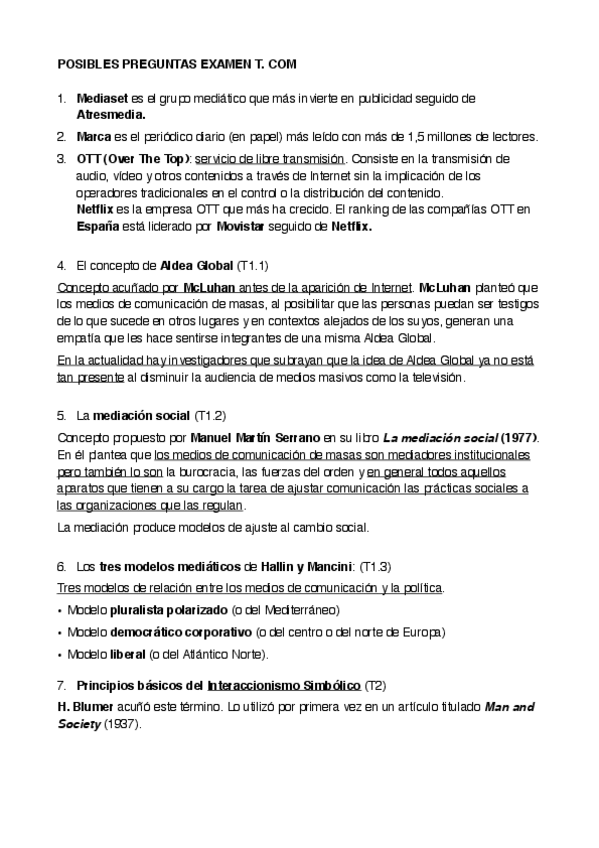 POSIBLES PREGUNTAS EXAMEN T. COM

1. Mediaset es el grupo mediático que más invierte en publicidad seguido de Atresmedia.
2. Marca es el periódico diario (en papel) más leído con más de 1,5 millones de lectores.
3. OTT (Over The Top): servicio de libre transmisión. Consiste en la transmisión de audio, vídeo y otros contenidos a través de Internet sin la implicación de los operadores tradicionales en el control o la distribución del contenido.
Netflix es la empresa OTT que más ha crecido. El ranking de las compañías OTT en España está liderado por Movistar seguido de Netflix.

4. El concepto de Aldea Global (T1.1)

Concepto acuñado por McLuhan antes de la aparición de Internet. McLuhan planteó que los medios de comunicación de masas, al posibilitar que las personas puedan ser testigos de lo que sucede en otros lugares y en contextos alejados de los suyos, generan una empatía que les hace sentirse integrantes de una misma Aldea Global.

En la actualidad hay investigadores que subrayan que la idea de Aldea Global ya no está tan presente al disminuir la audiencia de medios masivos como la televisión.

5. La mediación social (T1.2)

Concepto propuesto por Manuel Martín Serrano en su libro La mediación social (1977). En él plantea que los medios de comunicación de masas son mediadores institucionales pero también lo son la burocracia, las fuerzas del orden y en general todos aquellos aparatos que tienen a su cargo la tarea de ajustar comunicación las prácticas sociales a las organizaciones que las regulan.

La mediación produce modelos de ajuste al cambio social.

6. Los tres modelos mediáticos de Hallin y Mancini: (T1.3)

Tres modelos de relación entre los medios de comunicación y la política.

• Modelo pluralista polarizado (o del Mediterráneo)
• Modelo democrático corporativo (o del centro o del norte de Europa)
• Modelo liberal (o del Atlántico Norte).

7. Principios básicos del Interaccionismo Simbólico (T2)

H. Blumer acuñó este término. Lo utilizó por primera vez en un artículo titulado Man and Society (1937).